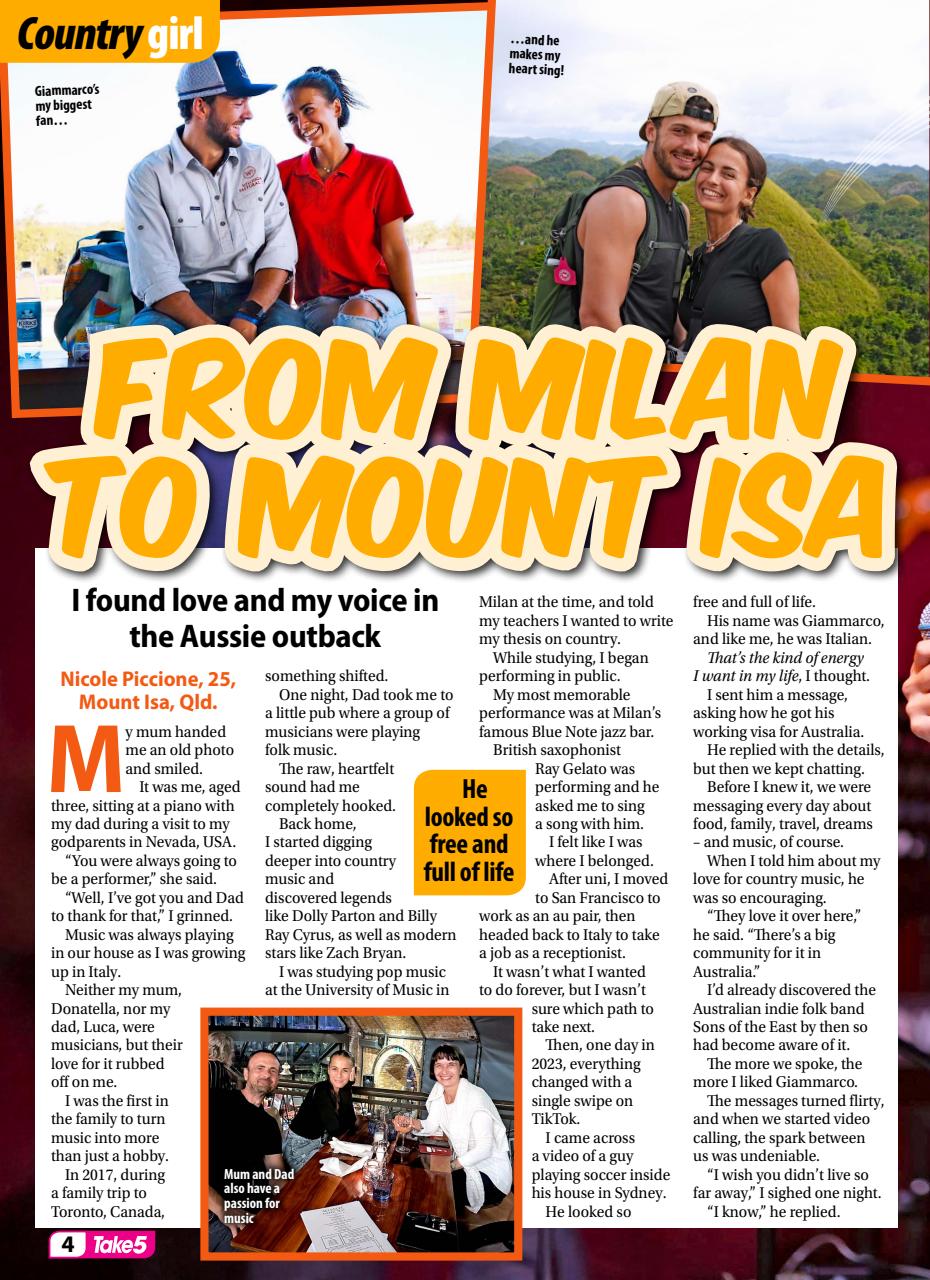 Country girl

Giammarco's my biggest fan…

…and he makes my heart sing!

FROM MILAN TO MOUNT ISA

I found love and my voice in the Aussie outback

Nicole Piccione, 25, Mount Isa, Qld.

My mum handed me an old photo and smiled.

It was me, aged three, sitting at a piano with my dad during a visit to my godparents in Nevada, USA.

"You were always going to be a performer," she said.

"Well, I've got you and Dad to thank for that," I grinned.

Music was always playing in our house as I was growing up in Italy.

Neither my mum, Donatella, nor my dad, Luca, were musicians, but their love for it rubbed off on me.

I was the first in the family to turn music into more than just a hobby.

In 2017, during a family trip to Toronto, Canada, something shifted.

One night, Dad took me to a little pub where a group of musicians were playing folk music.

The raw, heartfelt sound had me completely hooked.

Back home, I started digging deeper into country music and discovered legends like Dolly Parton and Billy Ray Cyrus, as well as modern stars like Zach Bryan.

I was studying pop music at the University of Music in Milan at the time, and told my teachers I wanted to write my thesis on country.

While studying, I began performing in public.

My most memorable performance was at Milan's famous Blue Note jazz bar.

British saxophonist Ray Gelato was performing and he asked me to sing a song with him.

I felt like I was where I belonged.

After uni, I moved to San Francisco to work as an au pair, then headed back to Italy to take a job as a receptionist.

It wasn't what I wanted to do forever, but I wasn't sure which path to take next.

Then, one day in 2023, everything changed with a single swipe on TikTok.

I came across a video of a guy playing soccer inside his house in Sydney.

He looked so free and full of life.

His name was Giammarco, and like me, he was Italian.

That's the kind of energy I want in my life, I thought.

I sent him a message, asking how he got his working visa for Australia.

He replied with the details, but then we kept chatting.

Before I knew it, we were messaging every day about food, family, travel, dreams – and music, of course.

When I told him about my love for country music, he was so encouraging.

"They love it over here," he said. "There's a big community for it in Australia."

I'd already discovered the Australian indie folk band Sons of the East by then so had become aware of it.

The more we spoke, the more I liked Giammarco.

The messages turned flirty, and when we started video calling, the spark between us was undeniable.

"I wish you didn't live so far away," I sighed one night.

"I know," he replied.

He looked so free and full of life

Mum and Dad also have a passion for music

4 Take5